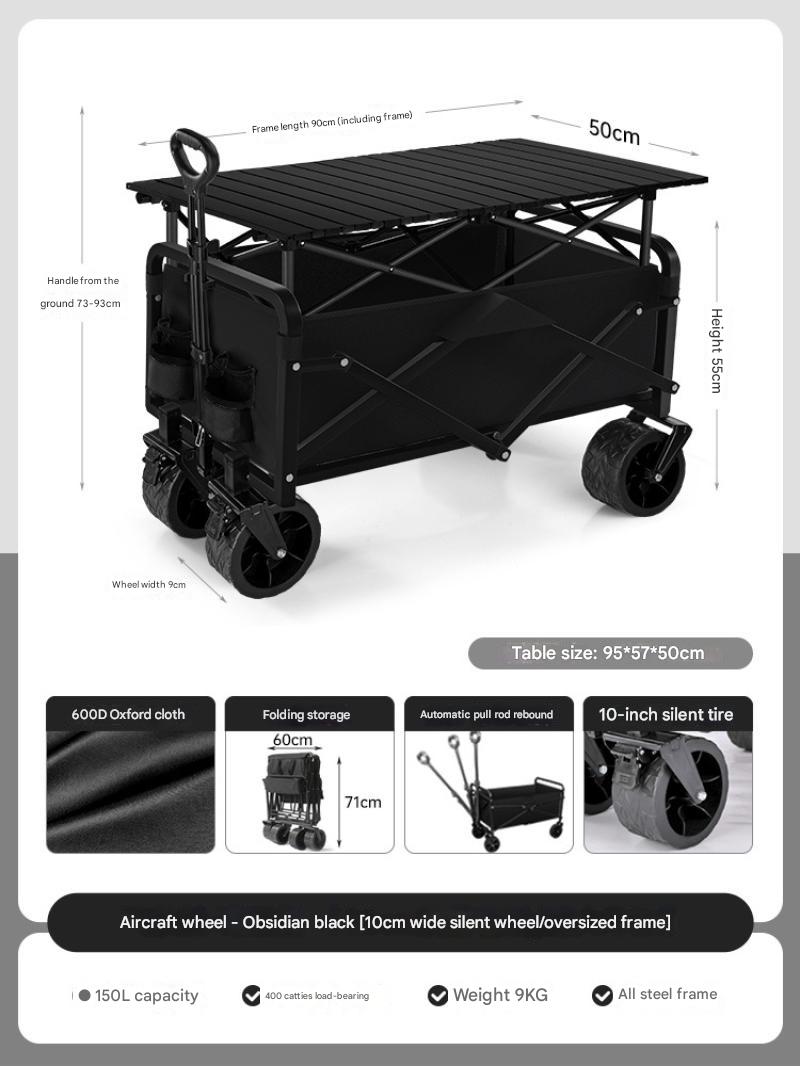 Frame length 90cm (including frame)

50cm

Handle from the ground 73-93cm

Height 55cm

Wheel width 9cm

Table size: 95*57*50cm

600D Oxford cloth

Folding storage

60cm

71cm

Automatic pull rod rebound

10-inch silent tire

Aircraft wheel - Obsidian black [10cm wide silent wheel/oversized frame]

150L capacity

400 catties load-bearing

Weight 9KG

All steel frame